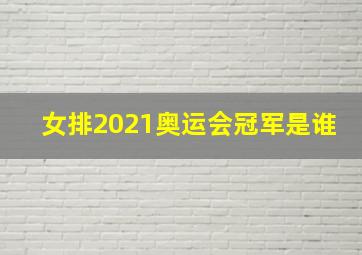 女排2021奥运会冠军是谁